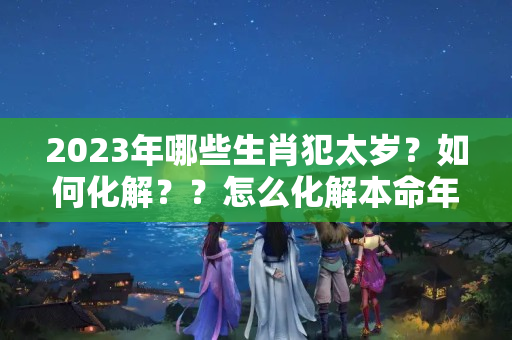 2023年哪些生肖犯太岁？如何化解？？怎么化解本命年